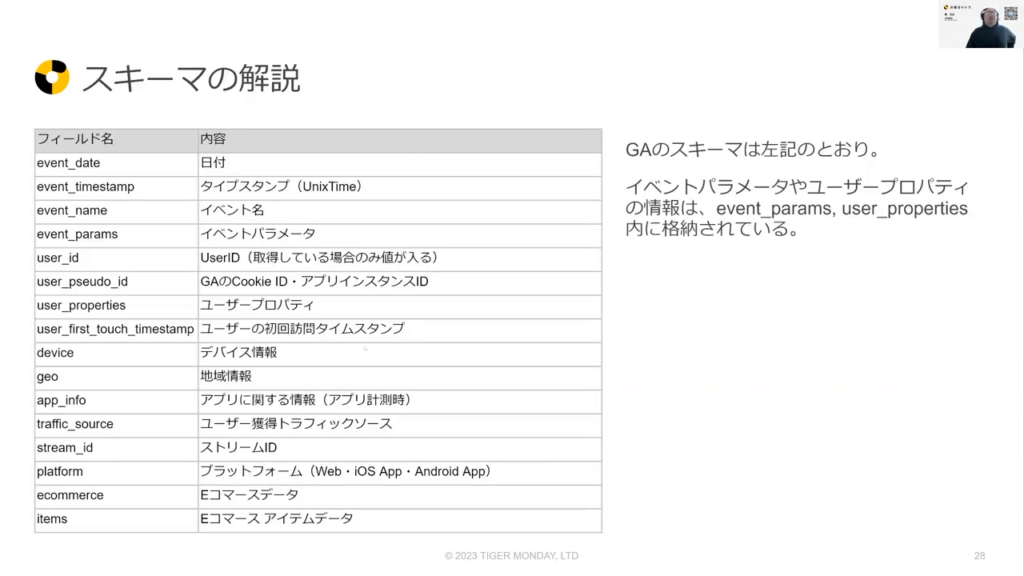 スキーマの解説

| フィールド名 | 内容 |
|---|---|
| event_date | 日付 |
| event_timestamp | タイプスタンプ（UnixTime） |
| event_name | イベント名 |
| event_params | イベントパラメータ |
| user_id | UserID（取得している場合のみ値が入る） |
| user_pseudo_id | GAのCookie ID・アプリインスタンスID |
| user_properties | ユーザープロパティ |
| user_first_touch_timestamp | ユーザーの初回訪問タイムスタンプ |
| device | デバイス情報 |
| geo | 地域情報 |
| app_info | アプリに関する情報（アプリ計測時） |
| traffic_source | ユーザー獲得トラフィックソース |
| stream_id | ストリームID |
| platform | プラットフォーム（Web・iOS App・Android App） |
| ecommerce | Eコマースデータ |
| items | Eコマース アイテムデータ |

GAのスキーマは左記のとおり。

イベントパラメータやユーザープロパティの情報は、event_params, user_properties内に格納されている。

© 2023 TIGER MONDAY, LTD

28